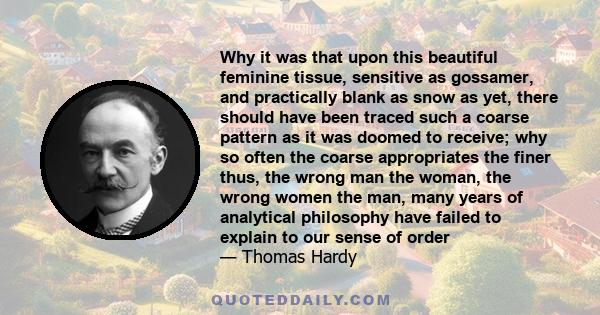 Why it was that upon this beautiful feminine tissue, sensitive as gossamer, and practically blank as snow as yet, there should have been traced such a coarse pattern as it was doomed to receive; why so often the coarse appropriates the finer thus, the wrong man the woman, the wrong women the man, many years of analytical philosophy have failed to explain to our sense of order
— Thomas Hardy

QUOTEDDAILY.COM